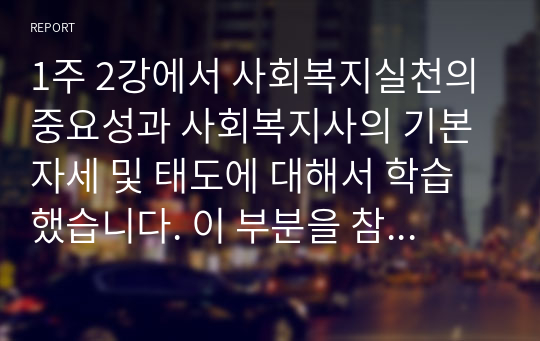 REPORT

1주 2강에서 사회복지실천의 중요성과 사회복지사의 기본 자세 및 태도에 대해서 학습했습니다. 이 부분을 참...